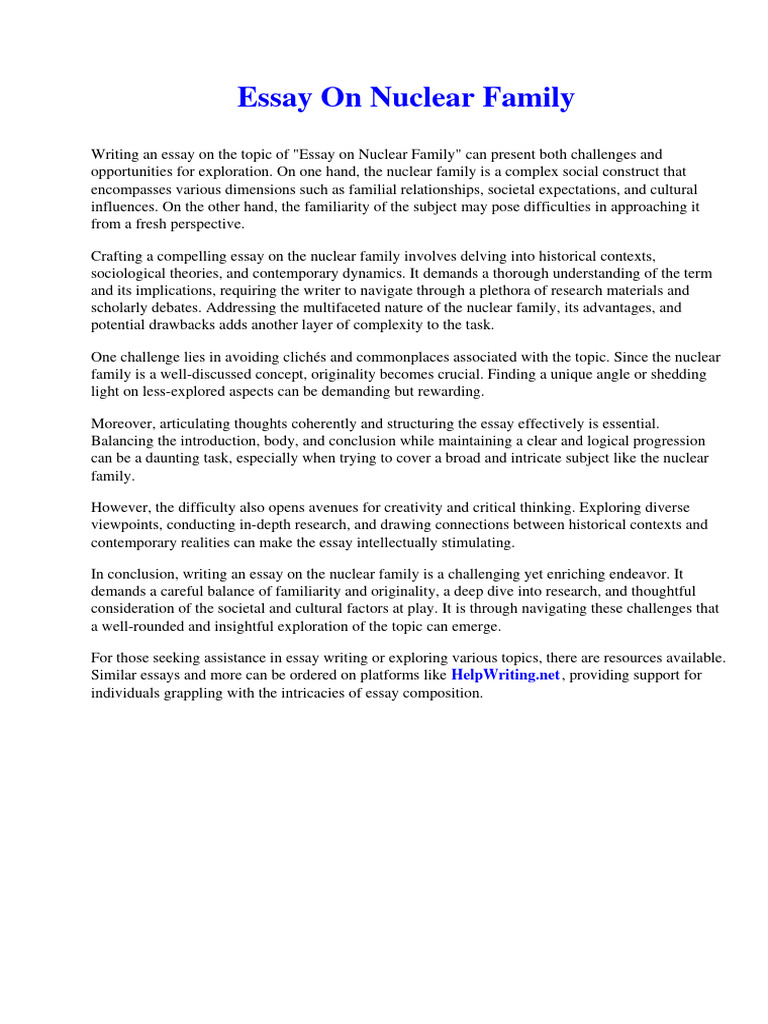 Essay On Nuclear Family

Writing an essay on the topic of "Essay on Nuclear Family" can present both challenges and opportunities for exploration. On one hand, the nuclear family is a complex social construct that encompasses various dimensions such as familial relationships, societal expectations, and cultural influences. On the other hand, the familiarity of the subject may pose difficulties in approaching it from a fresh perspective.

Crafting a compelling essay on the nuclear family involves delving into historical contexts, sociological theories, and contemporary dynamics. It demands a thorough understanding of the term and its implications, requiring the writer to navigate through a plethora of research materials and scholarly debates. Addressing the multifaceted nature of the nuclear family, its advantages, and potential drawbacks adds another layer of complexity to the task.

One challenge lies in avoiding clichés and commonplaces associated with the topic. Since the nuclear family is a well-discussed concept, originality becomes crucial. Finding a unique angle or shedding light on less-explored aspects can be demanding but rewarding.

Moreover, articulating thoughts coherently and structuring the essay effectively is essential. Balancing the introduction, body, and conclusion while maintaining a clear and logical progression can be a daunting task, especially when trying to cover a broad and intricate subject like the nuclear family.

However, the difficulty also opens avenues for creativity and critical thinking. Exploring diverse viewpoints, conducting in-depth research, and drawing connections between historical contexts and contemporary realities can make the essay intellectually stimulating.

In conclusion, writing an essay on the nuclear family is a challenging yet enriching endeavor. It demands a careful balance of familiarity and originality, a deep dive into research, and thoughtful consideration of the societal and cultural factors at play. It is through navigating these challenges that a well-rounded and insightful exploration of the topic can emerge.

For those seeking assistance in essay writing or exploring various topics, there are resources available. Similar essays and more can be ordered on platforms like HelpWriting.net, providing support for individuals grappling with the intricacies of essay composition.